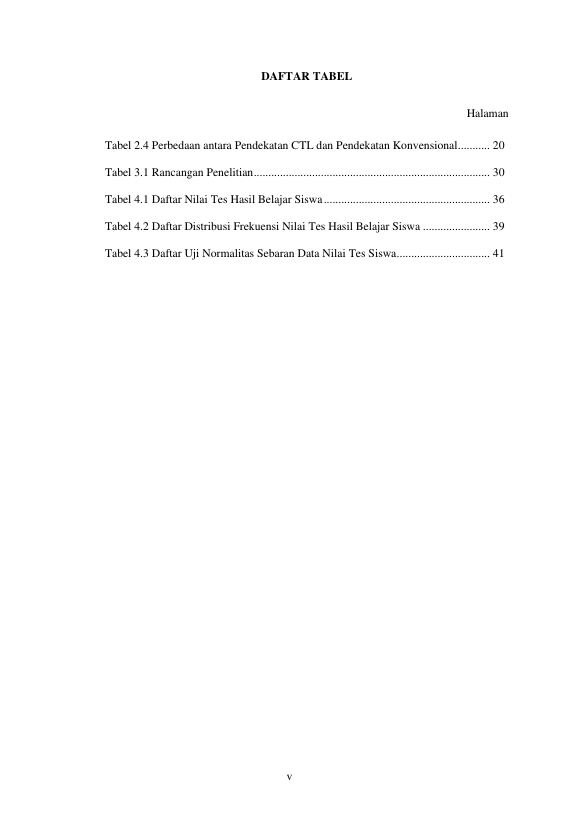 DAFTAR TABEL

Halaman

Tabel 2.4 Perbedaan antara Pendekatan CTL dan Pendekatan Konvensional........... 20

Tabel 3.1 Rancangan Penelitian................................................................................ 30

Tabel 4.1 Daftar Nilai Tes Hasil Belajar Siswa......................................................... 36

Tabel 4.2 Daftar Distribusi Frekuensi Nilai Tes Hasil Belajar Siswa ....................... 39

Tabel 4.3 Daftar Uji Normalitas Sebaran Data Nilai Tes Siswa................................ 41

v